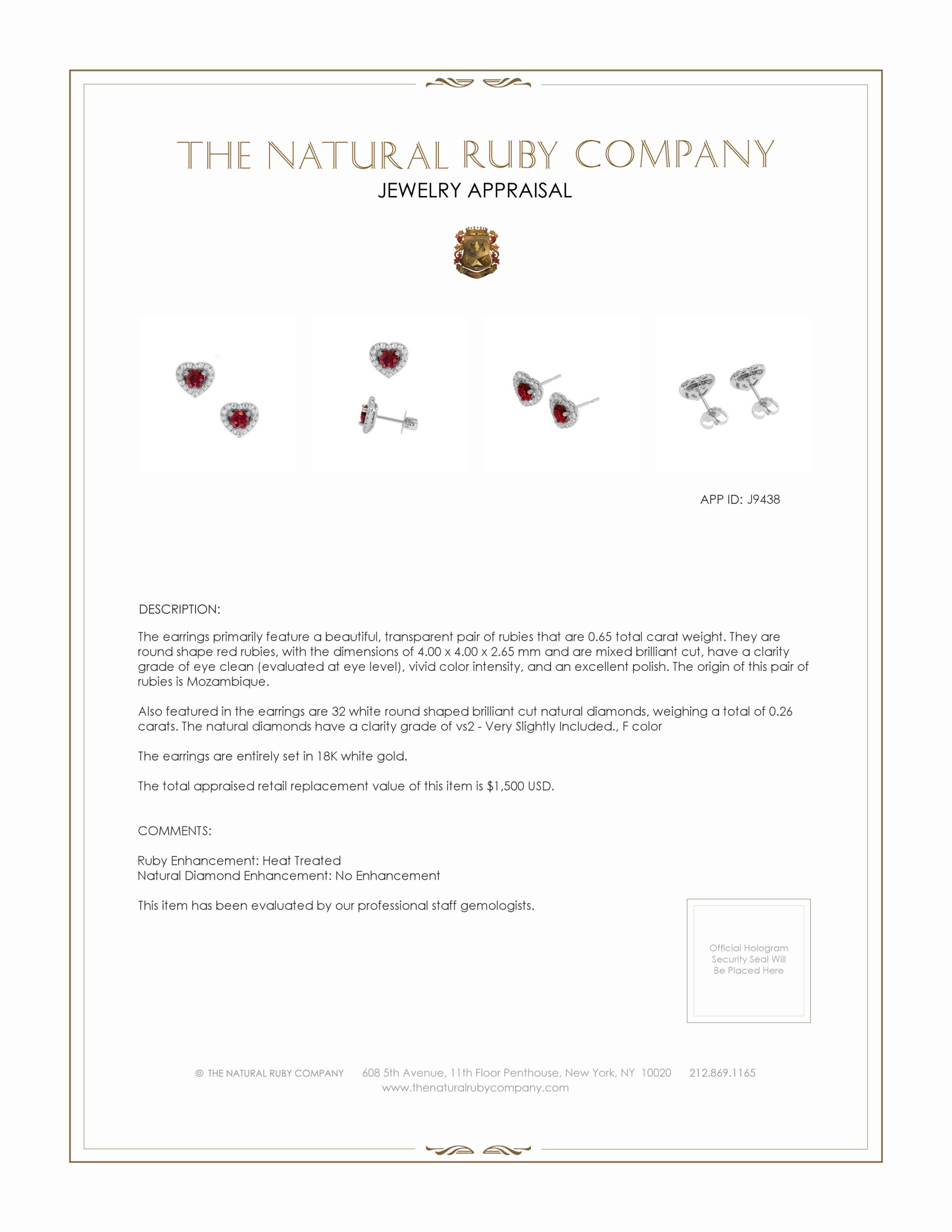 THE NATURAL RUBY COMPANY
JEWELRY APPRAISAL

APP ID: J9438

DESCRIPTION:

The earrings primarily feature a beautiful, transparent pair of rubies that are 0.65 total carat weight. They are round shape red rubies, with the dimensions of 4.00 x 4.00 x 2.65 mm and are mixed brilliant cut, have a clarity grade of eye clean (evaluated at eye level), vivid color intensity, and an excellent polish. The origin of this pair of rubies is Mozambique.

Also featured in the earrings are 32 white round shaped brilliant cut natural diamonds, weighing a total of 0.26 carats. The natural diamonds have a clarity grade of vs2 - Very Slightly Included., F color

The earrings are entirely set in 18K white gold.

The total appraised retail replacement value of this item is $1,500 USD.

COMMENTS:

Ruby Enhancement: Heat Treated
Natural Diamond Enhancement: No Enhancement

This item has been evaluated by our professional staff gemologists.

Official Hologram Security Seal Will Be Placed Here

© THE NATURAL RUBY COMPANY 608 5th Avenue, 11th Floor Penthouse, New York, NY 10020 212.869.1165
www.thenaturalrubycompany.com